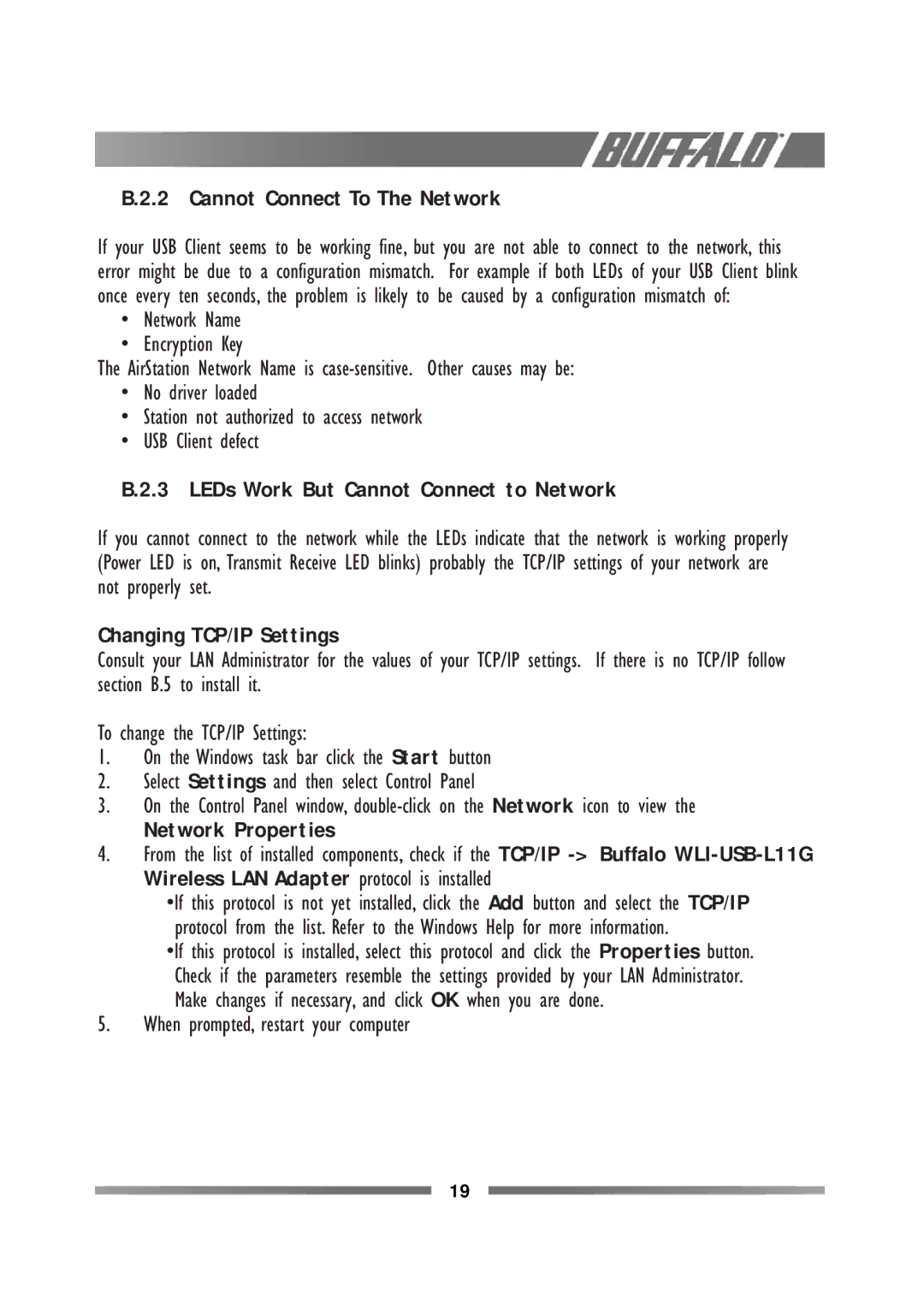 BUFFALO

B.2.2 Cannot Connect To The Network

If your USB Client seems to be working fine, but you are not able to connect to the network, this error might be due to a configuration mismatch. For example if both LEDs of your USB Client blink once every ten seconds, the problem is likely to be caused by a configuration mismatch of:

• Network Name
• Encryption Key

The AirStation Network Name is case-sensitive. Other causes may be:

• No driver loaded
• Station not authorized to access network
• USB Client defect

B.2.3 LEDs Work But Cannot Connect to Network

If you cannot connect to the network while the LEDs indicate that the network is working properly (Power LED is on, Transmit Receive LED blinks) probably the TCP/IP settings of your network are not properly set.

Changing TCP/IP Settings

Consult your LAN Administrator for the values of your TCP/IP settings. If there is no TCP/IP follow section B.5 to install it.

To change the TCP/IP Settings:

1. On the Windows task bar click the Start button
2. Select Settings and then select Control Panel
3. On the Control Panel window, double-click on the Network icon to view the Network Properties
4. From the list of installed components, check if the TCP/IP -> Buffalo WLI-USB-L11G Wireless LAN Adapter protocol is installed
•If this protocol is not yet installed, click the Add button and select the TCP/IP protocol from the list. Refer to the Windows Help for more information.
•If this protocol is installed, select this protocol and click the Properties button. Check if the parameters resemble the settings provided by your LAN Administrator. Make changes if necessary, and click OK when you are done.
5. When prompted, restart your computer

19